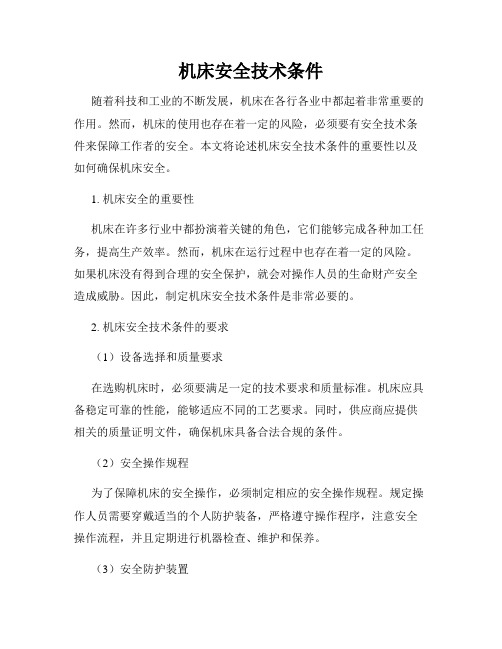 机床安全技术条件

随着科技和工业的不断发展，机床在各行各业中都起着非常重要的作用。然而，机床的使用也存在着一定的风险，必须要有安全技术条件来保障工作者的安全。本文将论述机床安全技术条件的重要性以及如何确保机床安全。

1. 机床安全的重要性

机床在许多行业中都扮演着关键的角色，它们能够完成各种加工任务，提高生产效率。然而，机床在运行过程中也存在着一定的风险。如果机床没有得到合理的安全保护，就会对操作人员的生命财产安全造成威胁。因此，制定机床安全技术条件是非常必要的。

2. 机床安全技术条件的要求

（1）设备选择和质量要求

在选购机床时，必须要满足一定的技术要求和质量标准。机床应具备稳定可靠的性能，能够适应不同的工艺要求。同时，供应商应提供相关的质量证明文件，确保机床具备合法合规的条件。

（2）安全操作规程

为了保障机床的安全操作，必须制定相应的安全操作规程。规定操作人员需要穿戴适当的个人防护装备，严格遵守操作程序，注意安全操作流程，并且定期进行机器检查、维护和保养。

（3）安全防护装置